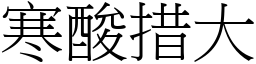 寒酸措大